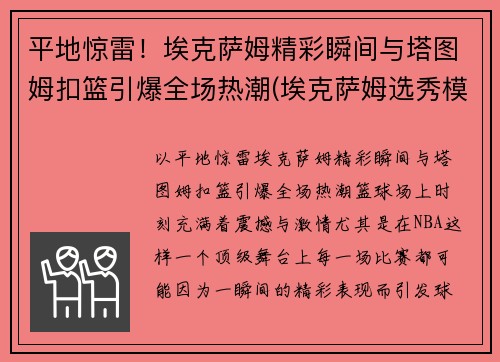 平地惊雷！埃克萨姆精彩瞬间与塔图姆扣篮引爆全场热潮(埃克萨姆选秀模

以平地惊雷埃克萨姆精彩瞬间与塔图姆扣篮引爆全场热潮篮球场上时刻充满着震撼与激情尤其是在NBA这样一个顶级舞台上每一场比赛都可能因为一瞬间的精彩表现而引发球